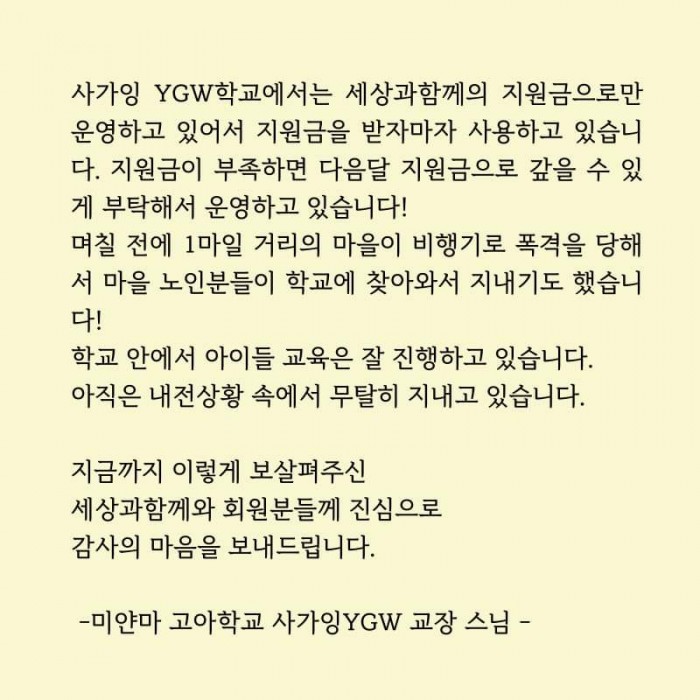 사가잉 YGW학교에서는 세상과함께의 지원금으로만 운영하고 있어서 지원금을 받자마자 사용하고 있습니다. 지원금이 부족하면 다음달 지원금으로 갚을 수 있게 부탁해서 운영하고 있습니다!
며칠 전에 1마일 거리의 마을이 비행기로 폭격을 당해서 마을 노인분들이 학교에 찾아와서 지내기도 했습니다!
학교 안에서 아이들 교육은 잘 진행하고 있습니다.
아직은 내전상황 속에서 무탈히 지내고 있습니다.

지금까지 이렇게 보살펴주신
세상과함께와 회원분들께 진심으로
감사의 마음을 보내드립니다.

-미얀마 고아학교 사가잉YGW 교장 스님 -